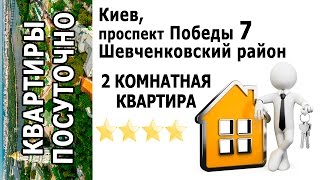 КВАРТИРЫ ПОСУТОЧНО

Киев,
проспект Победы 7
Шевченковский район

2 КОМНАТНАЯ
КВАРТИРА